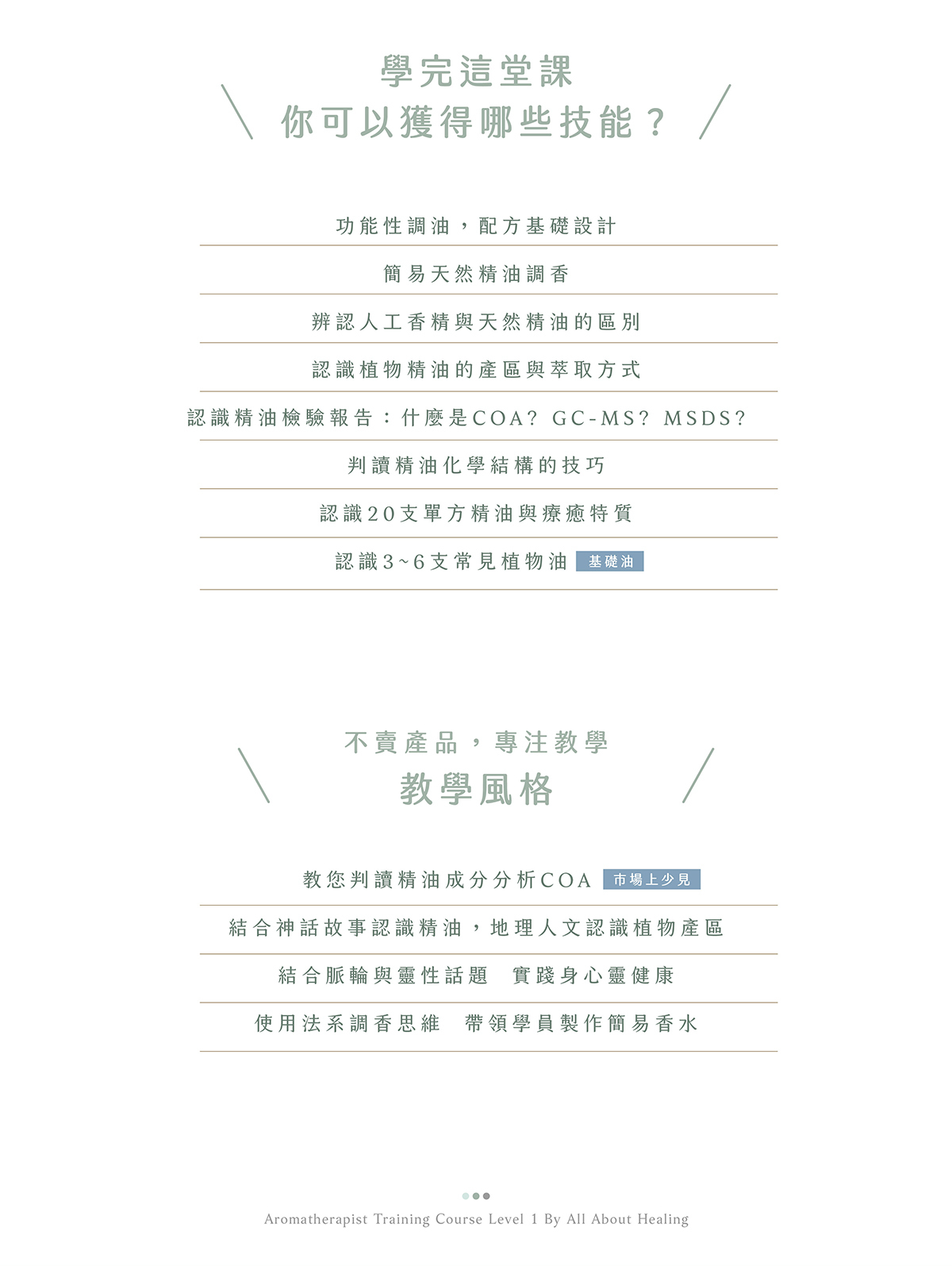 學完這堂課
你可以獲得哪些技能？

功能性調油，配方基礎設計

簡易天然精油調香

辨認人工香精與天然精油的區別

認識植物精油的產區與萃取方式

認識精油檢驗報告：什麼是COA? GC-MS? MSDS?

判讀精油化學結構的技巧

認識20支單方精油與療癒特質

認識3~6支常見植物油 基礎油

不賣產品，專注教學
教學風格

教您判讀精油成分分析COA 市場上少見

結合神話故事認識精油，地理人文認識植物產區

結合脈輪與靈性話題 實踐身心靈健康

使用法系調香思維 帶領學員製作簡易香水

Aromatherapist Training Course Level 1 By All About Healing